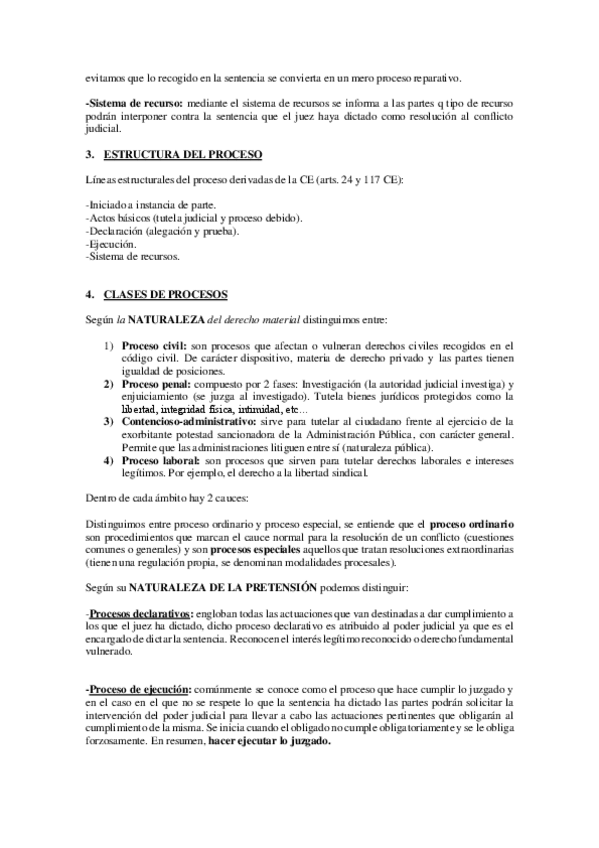 evitamos que lo recogido en la sentencia se convierta en un mero proceso reparativo.

-Sistema de recurso: mediante el sistema de recursos se informa a las partes q tipo de recurso podrán interponer contra la sentencia que el juez haya dictado como resolución al conflicto judicial.

3. ESTRUCTURA DEL PROCESO

Líneas estructurales del proceso derivadas de la CE (arts. 24 y 117 CE):

-Iniciado a instancia de parte.
-Actos básicos (tutela judicial y proceso debido).
-Declaración (alegación y prueba).
-Ejecución.
-Sistema de recursos.

4. CLASES DE PROCESOS

Según la NATURALEZA del derecho material distinguimos entre:

1) Proceso civil: son procesos que afectan o vulneran derechos civiles recogidos en el código civil. De carácter dispositivo, materia de derecho privado y las partes tienen igualdad de posiciones.
2) Proceso penal: compuesto por 2 fases: Investigación (la autoridad judicial investiga) y enjuiciamiento (se juzga al investigado). Tutela bienes jurídicos protegidos como la libertad, integridad física, intimidad, etc…
3) Contencioso-administrativo: sirve para tutelar al ciudadano frente al ejercicio de la exorbitante potestad sancionadora de la Administración Pública, con carácter general. Permite que las administraciones litiguen entre sí (naturaleza pública).
4) Proceso laboral: son procesos que sirven para tutelar derechos laborales e intereses legítimos. Por ejemplo, el derecho a la libertad sindical.

Dentro de cada ámbito hay 2 cauces:

Distinguimos entre proceso ordinario y proceso especial, se entiende que el proceso ordinario son procedimientos que marcan el cauce normal para la resolución de un conflicto (cuestiones comunes o generales) y son procesos especiales aquellos que tratan resoluciones extraordinarias (tienen una regulación propia, se denominan modalidades procesales).

Según su NATURALEZA DE LA PRETENSIÓN podemos distinguir:

-Procesos declarativos: engloban todas las actuaciones que van destinadas a dar cumplimiento a los que el juez ha dictado, dicho proceso declarativo es atribuido al poder judicial ya que es el encargado de dictar la sentencia. Reconocen el interés legítimo reconocido o derecho fundamental vulnerado.

-Proceso de ejecución: comúnmente se conoce como el proceso que hace cumplir lo juzgado y en el caso en el que no se respete lo que la sentencia ha dictado las partes podrán solicitar la intervención del poder judicial para llevar a cabo las actuaciones pertinentes que obligarán al cumplimiento de la misma. Se inicia cuando el obligado no cumple obligatoriamente y se le obliga forzosamente. En resumen, hacer ejecutar lo juzgado.